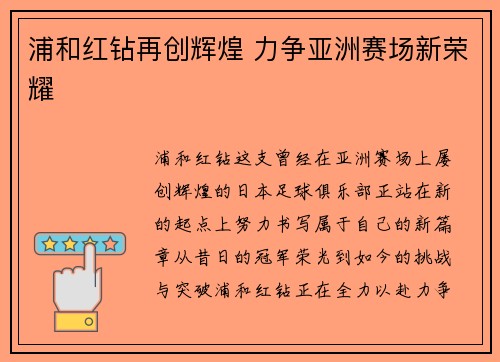 浦和红钻再创辉煌 力争亚洲赛场新荣耀

浦和红钻这支曾经在亚洲赛场上屡创辉煌的日本足球俱乐部正站在新的起点上努力书写属于自己的新篇章从昔日的冠军荣光到如今的挑战与突破浦和红钻正在全力以赴力争